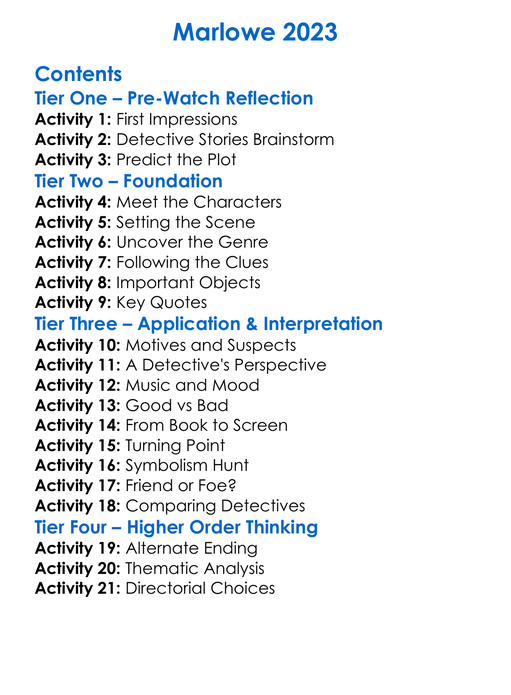 Marlowe 2023

Contents

Tier One – Pre-Watch Reflection

Activity 1: First Impressions
Activity 2: Detective Stories Brainstorm
Activity 3: Predict the Plot

Tier Two – Foundation

Activity 4: Meet the Characters
Activity 5: Setting the Scene
Activity 6: Uncover the Genre
Activity 7: Following the Clues
Activity 8: Important Objects
Activity 9: Key Quotes

Tier Three – Application & Interpretation

Activity 10: Motives and Suspects
Activity 11: A Detective's Perspective
Activity 12: Music and Mood
Activity 13: Good vs Bad
Activity 14: From Book to Screen
Activity 15: Turning Point
Activity 16: Symbolism Hunt
Activity 17: Friend or Foe?
Activity 18: Comparing Detectives

Tier Four – Higher Order Thinking

Activity 19: Alternate Ending
Activity 20: Thematic Analysis
Activity 21: Directorial Choices